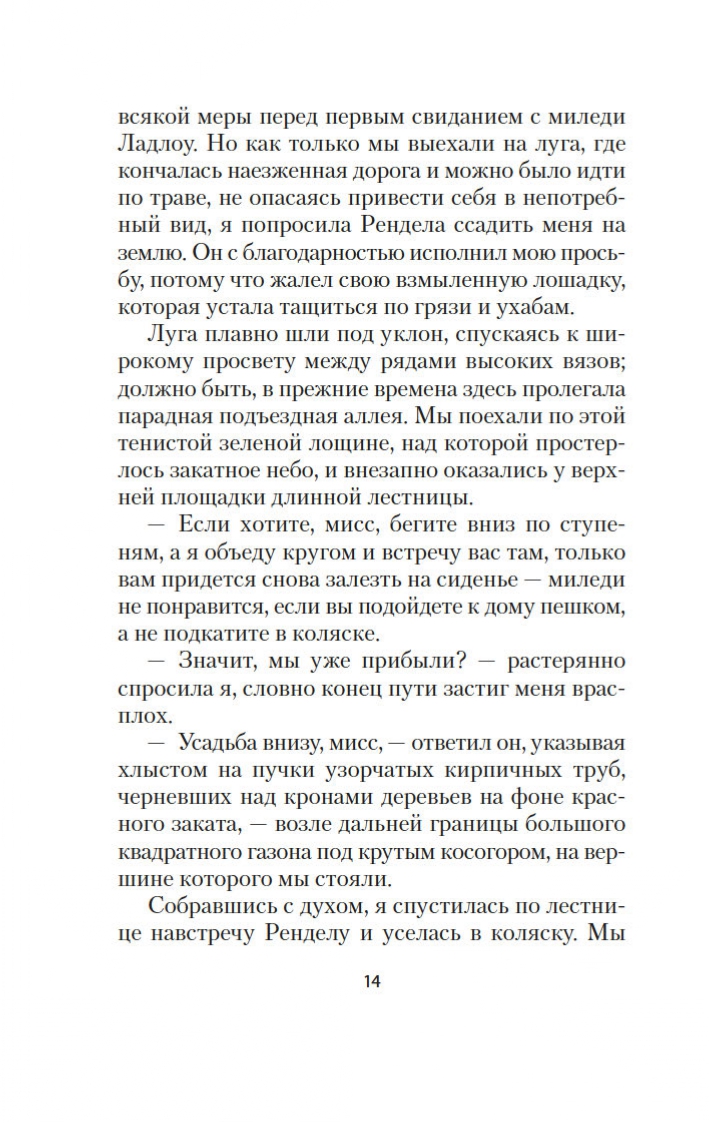 всякой меры перед первым свиданием с миледи Ладлоу. Но как только мы выехали на луга, где кончалась наезженная дорога и можно было идти по траве, не опасаясь привести себя в непотребный вид, я попросила Рендела ссадить меня на землю. Он с благодарностью исполнил мою просьбу, потому что жалел свою взмыленную лошадку, которая устала тащиться по грязи и ухабам.

Луга плавно шли под уклон, спускаясь к широкому просвету между рядами высоких вязов; должно быть, в прежние времена здесь пролегала парадная подъездная аллея. Мы поехали по этой тенистой зеленой лощине, над которой простерлось закатное небо, и внезапно оказались у верхней площадки длинной лестницы.

— Если хотите, мисс, бегите вниз по ступеням, а я объеду кругом и встречу вас там, только вам придется снова залезть на сиденье — миледи не понравится, если вы подойдете к дому пешком, а не подкатите в коляске.

— Значит, мы уже прибыли? — растерянно спросила я, словно конец пути застиг меня врасплох.

— Усадьба внизу, мисс, — ответил он, указывая хлыстом на пучки узорчатых кирпичных труб, черневших над кронами деревьев на фоне красного заката, — возле дальней границы большого квадратного газона под крутым косогором, на вершине которого мы стояли.

Собравшись с духом, я спустилась по лестнице навстречу Ренделу и уселась в коляску. Мы

14